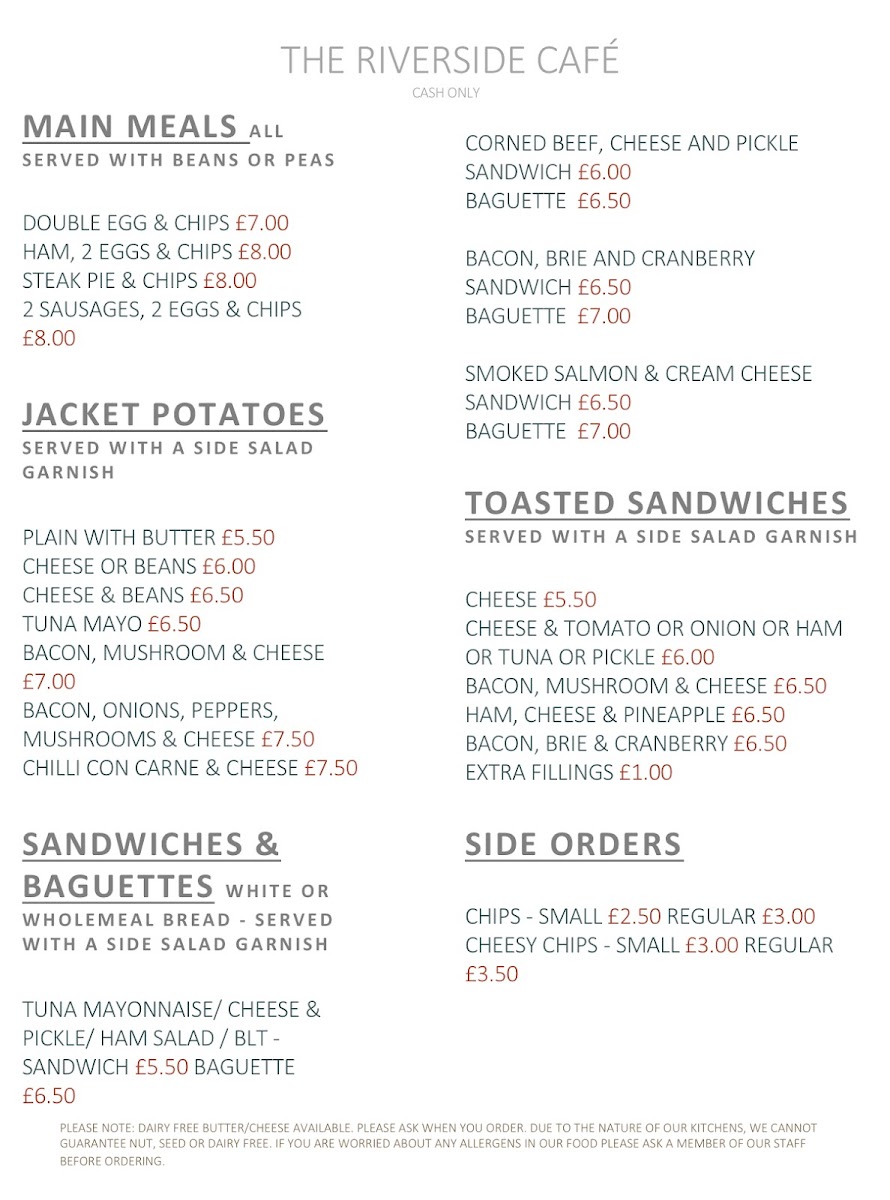 THE RIVERSIDE CAFÉ
CASH ONLY

MAIN MEALS ALL SERVED WITH BEANS OR PEAS

DOUBLE EGG & CHIPS £7.00
HAM, 2 EGGS & CHIPS £8.00
STEAK PIE & CHIPS £8.00
2 SAUSAGES, 2 EGGS & CHIPS £8.00

JACKET POTATOES
SERVED WITH A SIDE SALAD GARNISH

PLAIN WITH BUTTER £5.50
CHEESE OR BEANS £6.00
CHEESE & BEANS £6.50
TUNA MAYO £6.50
BACON, MUSHROOM & CHEESE £7.00
BACON, ONIONS, PEPPERS, MUSHROOMS & CHEESE £7.50
CHILLI CON CARNE & CHEESE £7.50

SANDWICHES & BAGUETTES WHITE OR WHOLEMEAL BREAD - SERVED WITH A SIDE SALAD GARNISH

TUNA MAYONNAISE/ CHEESE & PICKLE/ HAM SALAD / BLT - SANDWICH £5.50 BAGUETTE £6.50

CORNED BEEF, CHEESE AND PICKLE
SANDWICH £6.00
BAGUETTE £6.50

BACON, BRIE AND CRANBERRY
SANDWICH £6.50
BAGUETTE £7.00

SMOKED SALMON & CREAM CHEESE
SANDWICH £6.50
BAGUETTE £7.00

TOASTED SANDWICHES
SERVED WITH A SIDE SALAD GARNISH

CHEESE £5.50
CHEESE & TOMATO OR ONION OR HAM OR TUNA OR PICKLE £6.00
BACON, MUSHROOM & CHEESE £6.50
HAM, CHEESE & PINEAPPLE £6.50
BACON, BRIE & CRANBERRY £6.50
EXTRA FILLINGS £1.00

SIDE ORDERS

CHIPS - SMALL £2.50 REGULAR £3.00
CHEESY CHIPS - SMALL £3.00 REGULAR £3.50

PLEASE NOTE: DAIRY FREE BUTTER/CHEESE AVAILABLE. PLEASE ASK WHEN YOU ORDER. DUE TO THE NATURE OF OUR KITCHENS, WE CANNOT GUARANTEE NUT, SEED OR DAIRY FREE. IF YOU ARE WORRIED ABOUT ANY ALLERGENS IN OUR FOOD PLEASE ASK A MEMBER OF OUR STAFF BEFORE ORDERING.